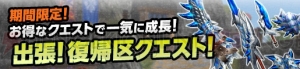 期間限定!
お得なクエストで一気に成長!
出張!復帰区クエスト!